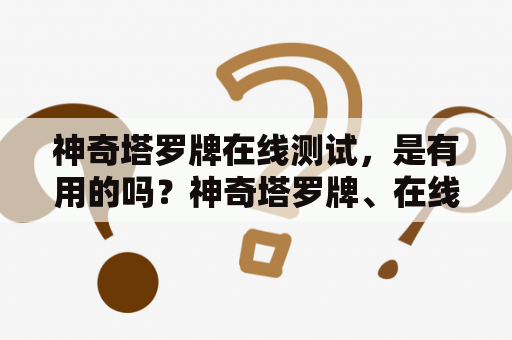 神奇塔罗牌在线测试，是有用的吗？神奇塔罗牌、在线